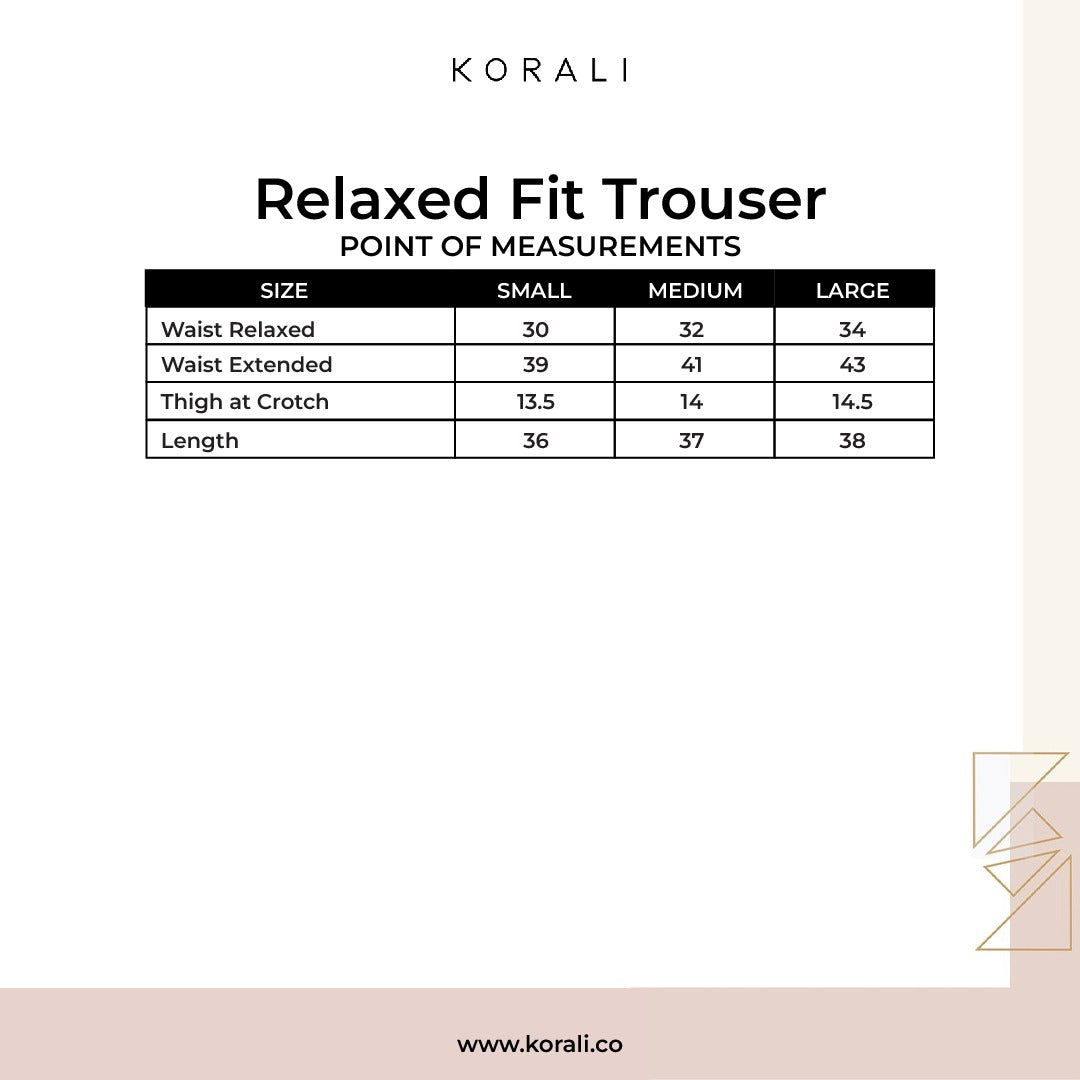 KORALI

Relaxed Fit Trouser
POINT OF MEASUREMENTS

| SIZE | SMALL | MEDIUM | LARGE |
|---|---|---|---|
| Waist Relaxed | 30 | 32 | 34 |
| Waist Extended | 39 | 41 | 43 |
| Thigh at Crotch | 13.5 | 14 | 14.5 |
| Length | 36 | 37 | 38 |

www.korali.co